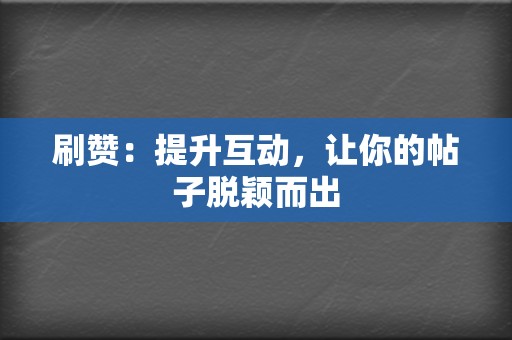 刷赞：提升互动，让你的帖子脱颖而出